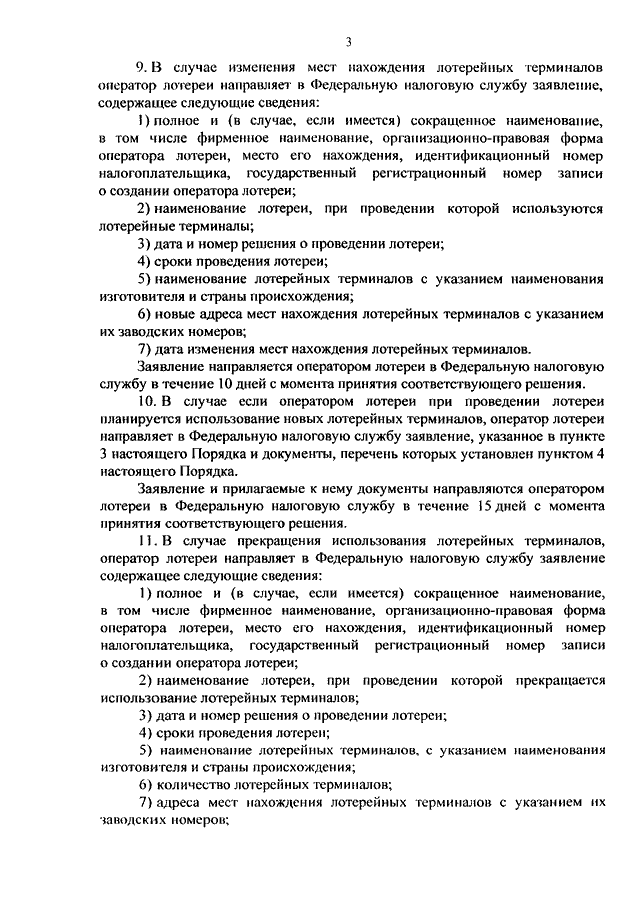 3

9. В случае изменения мест нахождения лотерейных терминалов оператор лотереи направляет в Федеральную налоговую службу заявление, содержащее следующие сведения:

1) полное и (в случае, если имеется) сокращенное наименование, в том числе фирменное наименование, организационно-правовая форма оператора лотереи, место его нахождения, идентификационный номер налогоплательщика, государственный регистрационный номер записи о создании оператора лотереи;

2) наименование лотереи, при проведении которой используются лотерейные терминалы;

3) дата и номер решения о проведении лотереи;

4) сроки проведения лотереи;

5) наименование лотерейных терминалов с указанием наименования изготовителя и страны происхождения;

6) новые адреса мест нахождения лотерейных терминалов с указанием их заводских номеров;

7) дата изменения мест нахождения лотерейных терминалов.

Заявление направляется оператором лотереи в Федеральную налоговую службу в течение 10 дней с момента принятия соответствующего решения.

10. В случае если оператором лотереи при проведении лотереи планируется использование новых лотерейных терминалов, оператор лотереи направляет в Федеральную налоговую службу заявление, указанное в пункте 3 настоящего Порядка и документы, перечень которых установлен пунктом 4 настоящего Порядка.

Заявление и прилагаемые к нему документы направляются оператором лотереи в Федеральную налоговую службу в течение 15 дней с момента принятия соответствующего решения.

11. В случае прекращения использования лотерейных терминалов, оператор лотереи направляет в Федеральную налоговую службу заявление содержащее следующие сведения:

1) полное и (в случае, если имеется) сокращенное наименование, в том числе фирменное наименование, организационно-правовая форма оператора лотереи, место его нахождения, идентификационный номер налогоплательщика, государственный регистрационный номер записи о создании оператора лотереи;

2) наименование лотереи, при проведении которой прекращается использование лотерейных терминалов;

3) дата и номер решения о проведении лотереи;

4) сроки проведения лотереи;

5) наименование лотерейных терминалов, с указанием наименования изготовителя и страны происхождения;

6) количество лотерейных терминалов;

7) адреса мест нахождения лотерейных терминалов с указанием их заводских номеров;